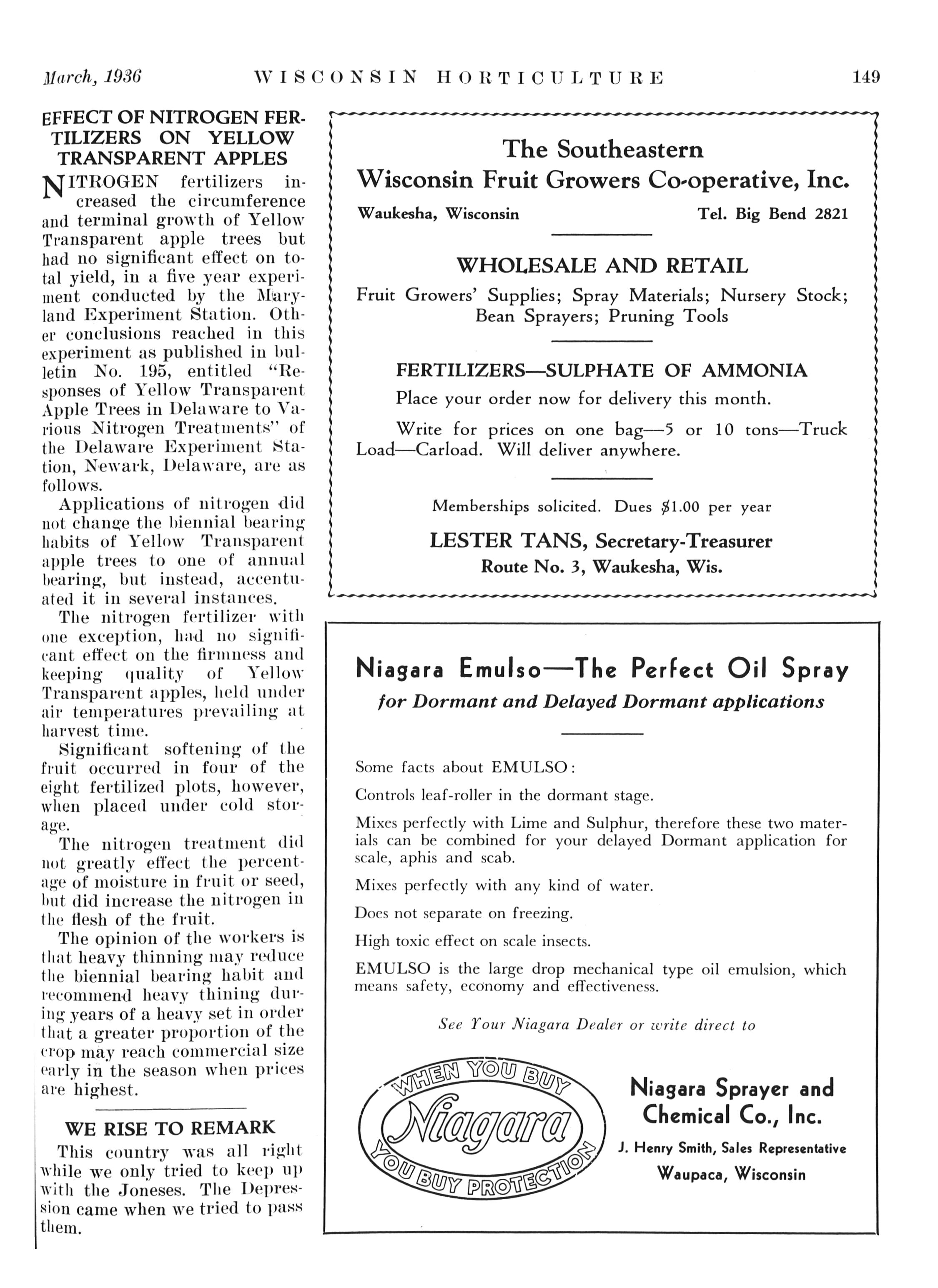 March, 1936 WISCONSIN HORTICULTURE 149

EFFECT OF NITROGEN FERTILIZERS ON YELLOW TRANSPARENT APPLES

NITROGEN fertilizers increased the circumference and terminal growth of Yellow Transparent apple trees but had no significant effect on total yield, in a five year experiment conducted by the Maryland Experiment Station. Other conclusions reached in this experiment as published in bulletin No. 195, entitled "Responses of Yellow Transparent Apple Trees in Delaware to Various Nitrogen Treatments" of the Delaware Experiment Station, Newark, Delaware, are as follows.

Applications of nitrogen did not change the biennial bearing habits of Yellow Transparent apple trees to one of annual bearing, but instead, accentuated it in several instances.

The nitrogen fertilizer with one exception, had no significant effect on the firmness and keeping quality of Yellow Transparent apples, held under air temperatures prevailing at harvest time.

Significant softening of the fruit occurred in four of the eight fertilized plots, however, when placed under cold storage.

The nitrogen treatment did not greatly effect the percentage of moisture in fruit or seed, but did increase the nitrogen in the flesh of the fruit.

The opinion of the workers is that heavy thinning may reduce the biennial bearing habit and recommend heavy thining during years of a heavy set in order that a greater proportion of the crop may reach commercial size early in the season when prices are highest.

WE RISE TO REMARK

This country was all right while we only tried to keep up with the Joneses. The Depression came when we tried to pass them.

The Southeastern
Wisconsin Fruit Growers Co-operative, Inc.
Waukesha, Wisconsin Tel. Big Bend 2821

WHOLESALE AND RETAIL
Fruit Growers' Supplies; Spray Materials; Nursery Stock; Bean Sprayers; Pruning Tools

FERTILIZERS—SULPHATE OF AMMONIA
Place your order now for delivery this month.
Write for prices on one bag—5 or 10 tons—Truck Load—Carload. Will deliver anywhere.

Memberships solicited. Dues $1.00 per year
LESTER TANS, Secretary-Treasurer
Route No. 3, Waukesha, Wis.

Niagara Emulso—The Perfect Oil Spray
for Dormant and Delayed Dormant applications

Some facts about EMULSO:
Controls leaf-roller in the dormant stage.
Mixes perfectly with Lime and Sulphur, therefore these two materials can be combined for your delayed Dormant application for scale, aphis and scab.
Mixes perfectly with any kind of water.
Does not separate on freezing.
High toxic effect on scale insects.
EMULSO is the large drop mechanical type oil emulsion, which means safety, economy and effectiveness.

See Your Niagara Dealer or write direct to

WHEN YOU BUY Niagara YOU BUY PROTECTION

Niagara Sprayer and Chemical Co., Inc.
J. Henry Smith, Sales Representative
Waupaca, Wisconsin